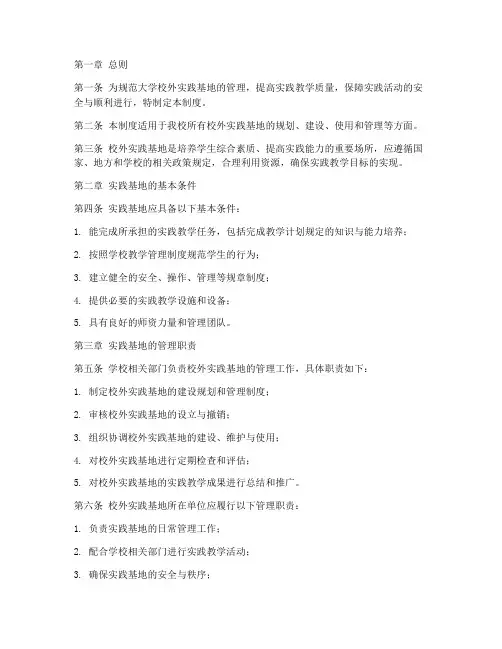 第一章 总则

第一条 为规范大学校外实践基地的管理，提高实践教学质量，保障实践活动的安全与顺利进行，特制定本制度。

第二条 本制度适用于我校所有校外实践基地的规划、建设、使用和管理等方面。

第三条 校外实践基地是培养学生综合素质、提高实践能力的重要场所，应遵循国家、地方和学校的相关政策规定，合理利用资源，确保实践教学目标的实现。

第二章 实践基地的基本条件

第四条 实践基地应具备以下基本条件：

1. 能完成所承担的实践教学任务，包括完成教学计划规定的知识与能力培养；

2. 按照学校教学管理制度规范学生的行为；

3. 建立健全的安全、操作、管理等规章制度；

4. 提供必要的实践教学设施和设备；

5. 具有良好的师资力量和管理团队。

第三章 实践基地的管理职责

第五条 学校相关部门负责校外实践基地的管理工作，具体职责如下：

1. 制定校外实践基地的建设规划和管理制度；

2. 审核校外实践基地的设立与撤销；

3. 组织协调校外实践基地的建设、维护与使用；

4. 对校外实践基地进行定期检查和评估；

5. 对校外实践基地的实践教学成果进行总结和推广。

第六条 校外实践基地所在单位应履行以下管理职责：

1. 负责实践基地的日常管理工作；

2. 配合学校相关部门进行实践教学活动；

3. 确保实践基地的安全与秩序；